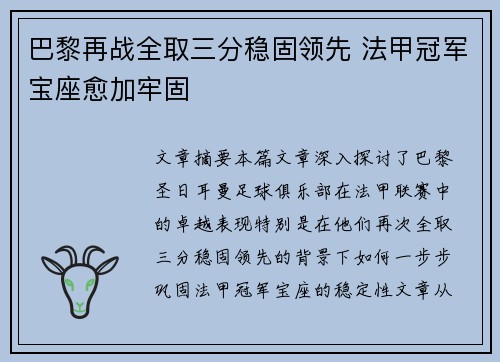 巴黎再战全取三分稳固领先 法甲冠军宝座愈加牢固

文章摘要本篇文章深入探讨了巴黎圣日耳曼足球俱乐部在法甲联赛中的卓越表现特别是在他们再次全取三分稳固领先的背景下如何一步步巩固法甲冠军宝座的稳定性文章从